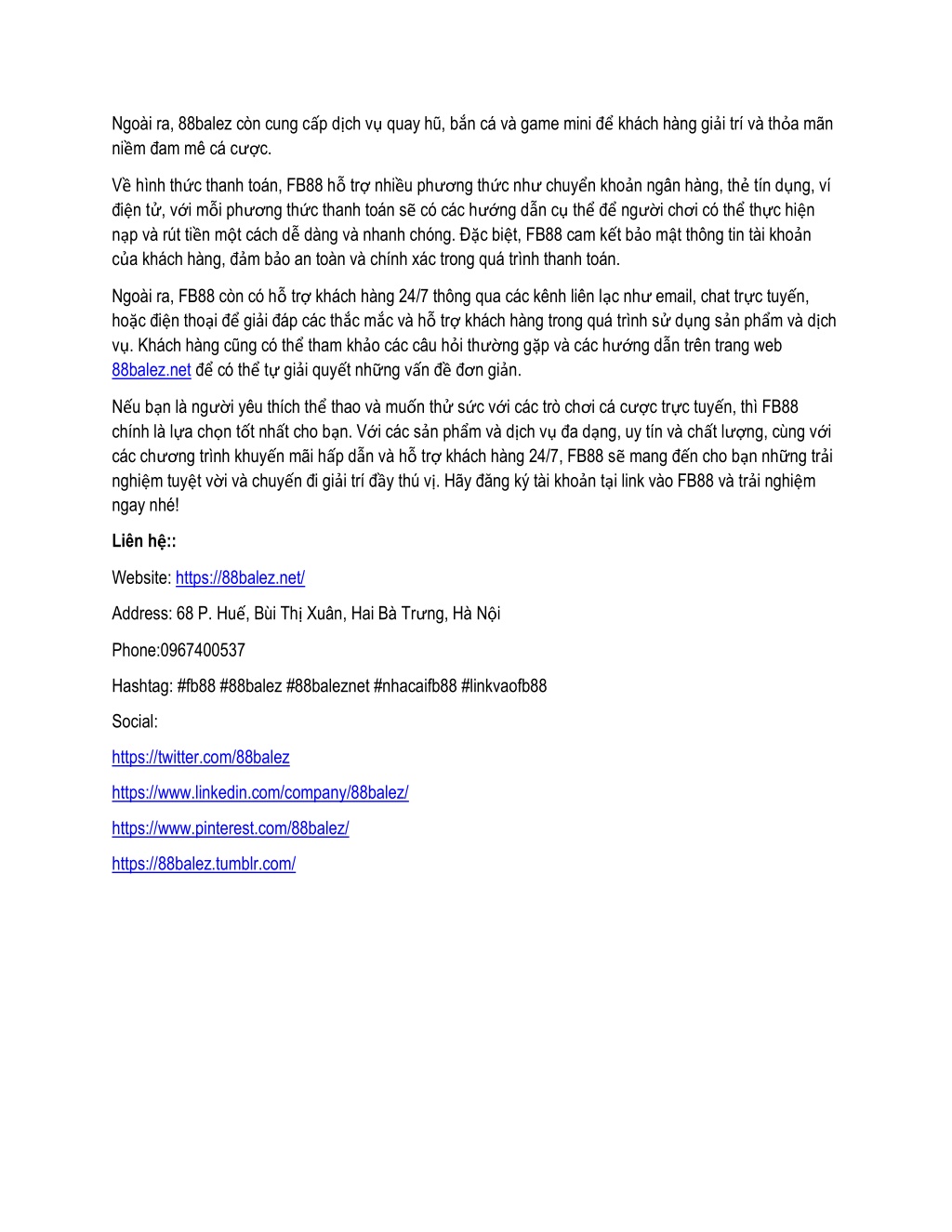 Ngoài ra, 88balez còn cung cấp dịch vụ quay hũ, bắn cá và game mini để khách hàng giải trí và thỏa mãn niềm đam mê cá cược.

Về hình thức thanh toán, FB88 hỗ trợ nhiều phương thức như chuyển khoản ngân hàng, thẻ tín dụng, ví điện tử, với mỗi phương thức thanh toán sẽ có các hướng dẫn cụ thể để người chơi có thể thực hiện nạp và rút tiền một cách dễ dàng và nhanh chóng. Đặc biệt, FB88 cam kết bảo mật thông tin tài khoản của khách hàng, đảm bảo an toàn và chính xác trong quá trình thanh toán.

Ngoài ra, FB88 còn có hỗ trợ khách hàng 24/7 thông qua các kênh liên lạc như email, chat trực tuyến, hoặc điện thoại để giải đáp các thắc mắc và hỗ trợ khách hàng trong quá trình sử dụng sản phẩm và dịch vụ. Khách hàng cũng có thể tham khảo các câu hỏi thường gặp và các hướng dẫn trên trang web 88balez.net để có thể tự giải quyết những vấn đề đơn giản.

Nếu bạn là người yêu thích thể thao và muốn thử sức với các trò chơi cá cược trực tuyến, thì FB88 chính là lựa chọn tốt nhất cho bạn. Với các sản phẩm và dịch vụ đa dạng, uy tín và chất lượng, cùng với các chương trình khuyến mãi hấp dẫn và hỗ trợ khách hàng 24/7, FB88 sẽ mang đến cho bạn những trải nghiệm tuyệt vời và chuyến đi giải trí đầy thú vị. Hãy đăng ký tài khoản tại link vào FB88 và trải nghiệm ngay nhé!

Liên hệ::

Website: https://88balez.net/

Address: 68 P. Huế, Bùi Thị Xuân, Hai Bà Trưng, Hà Nội

Phone:0967400537

Hashtag: #fb88 #88balez #88baleznet #nhacaifb88 #linkvaofb88

Social:

https://twitter.com/88balez

https://www.linkedin.com/company/88balez/

https://www.pinterest.com/88balez/

https://88balez.tumblr.com/